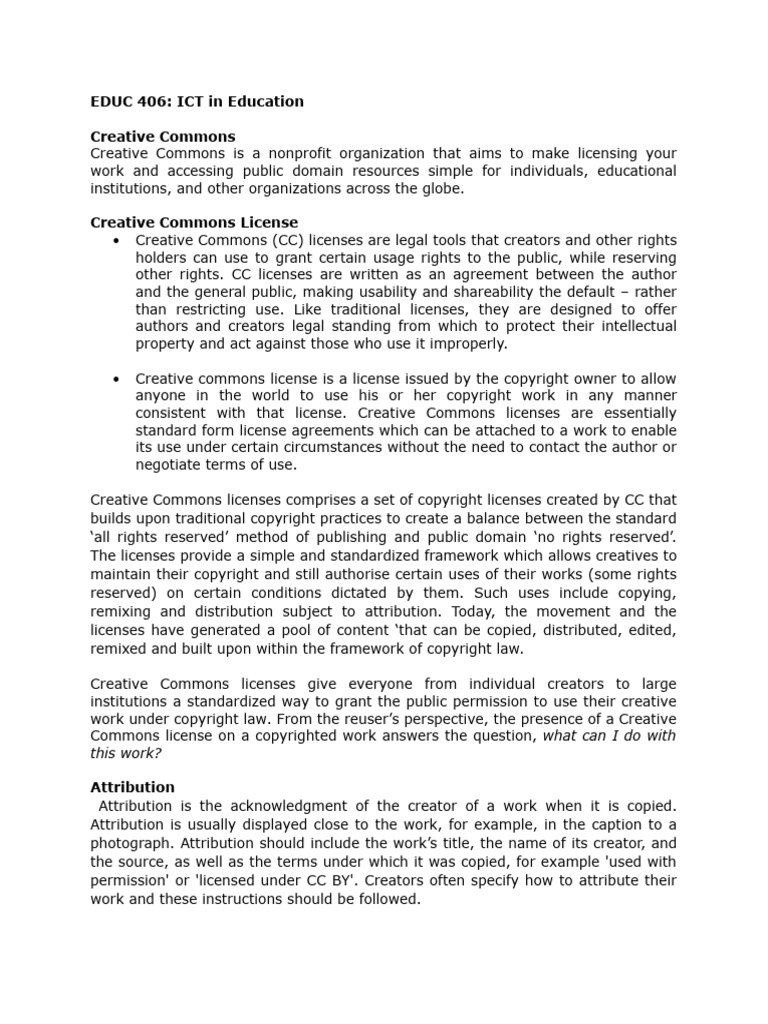 EDUC 406: ICT in Education

Creative Commons
Creative Commons is a nonprofit organization that aims to make licensing your work and accessing public domain resources simple for individuals, educational institutions, and other organizations across the globe.

Creative Commons License
• Creative Commons (CC) licenses are legal tools that creators and other rights holders can use to grant certain usage rights to the public, while reserving other rights. CC licenses are written as an agreement between the author and the general public, making usability and shareability the default – rather than restricting use. Like traditional licenses, they are designed to offer authors and creators legal standing from which to protect their intellectual property and act against those who use it improperly.

• Creative commons license is a license issued by the copyright owner to allow anyone in the world to use his or her copyright work in any manner consistent with that license. Creative Commons licenses are essentially standard form license agreements which can be attached to a work to enable its use under certain circumstances without the need to contact the author or negotiate terms of use.

Creative Commons licenses comprises a set of copyright licenses created by CC that builds upon traditional copyright practices to create a balance between the standard 'all rights reserved' method of publishing and public domain 'no rights reserved'. The licenses provide a simple and standardized framework which allows creatives to maintain their copyright and still authorise certain uses of their works (some rights reserved) on certain conditions dictated by them. Such uses include copying, remixing and distribution subject to attribution. Today, the movement and the licenses have generated a pool of content 'that can be copied, distributed, edited, remixed and built upon within the framework of copyright law.

Creative Commons licenses give everyone from individual creators to large institutions a standardized way to grant the public permission to use their creative work under copyright law. From the reuser's perspective, the presence of a Creative Commons license on a copyrighted work answers the question, what can I do with this work?

Attribution
Attribution is the acknowledgment of the creator of a work when it is copied. Attribution is usually displayed close to the work, for example, in the caption to a photograph. Attribution should include the work's title, the name of its creator, and the source, as well as the terms under which it was copied, for example 'used with permission' or 'licensed under CC BY'. Creators often specify how to attribute their work and these instructions should be followed.